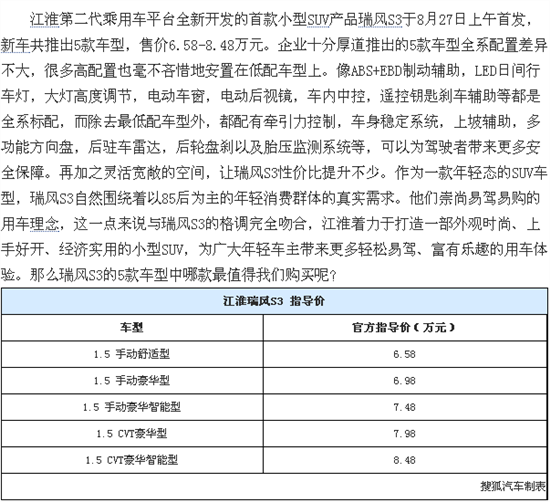 江淮第二代乘用车平台全新开发的首款小型SUV产品瑞风S3于8月27日上午首发，新车共推出5款车型，售价6.58-8.48万元。企业十分厚道推出的5款车型全系配置差异不大，很多高配置也毫不吝惜地安置在低配车型上。像ABS+EBD制动辅助，LED日间行车灯，大灯高度调节，电动车窗，电动后视镜，车内中控，遥控钥匙刹车辅助等都是全系标配，而除去最低配车型外，都配有牵引力控制，车身稳定系统，上坡辅助，多功能方向盘，后驻车雷达，后轮盘刹以及胎压监测系统等，可以为驾驶者带来更多安全保障。再加之灵活宽敞的空间，让瑞风S3性价比提升不少。作为一款年轻态的SUV车型，瑞风S3自然围绕着以85后为主的年轻消费群体的真实需求。他们崇尚易驾易购的用车理念，这一点来说与瑞风S3的格调完全吻合，江淮着力于打造一部外观时尚、上手好开、经济实用的小型SUV，为广大年轻车主带来更多轻松易驾、富有乐趣的用车体验。那么瑞风S3的5款车型中哪款最值得我们购买呢？

江淮瑞风S3 指导价

| 车型 | 官方指导价（万元） |
|---|---|
| 1.5 手动舒适型 | 6.58 |
| 1.5 手动豪华型 | 6.98 |
| 1.5 手动豪华智能型 | 7.48 |
| 1.5 CVT豪华型 | 7.98 |
| 1.5 CVT豪华智能型 | 8.48 |

搜狐汽车制表